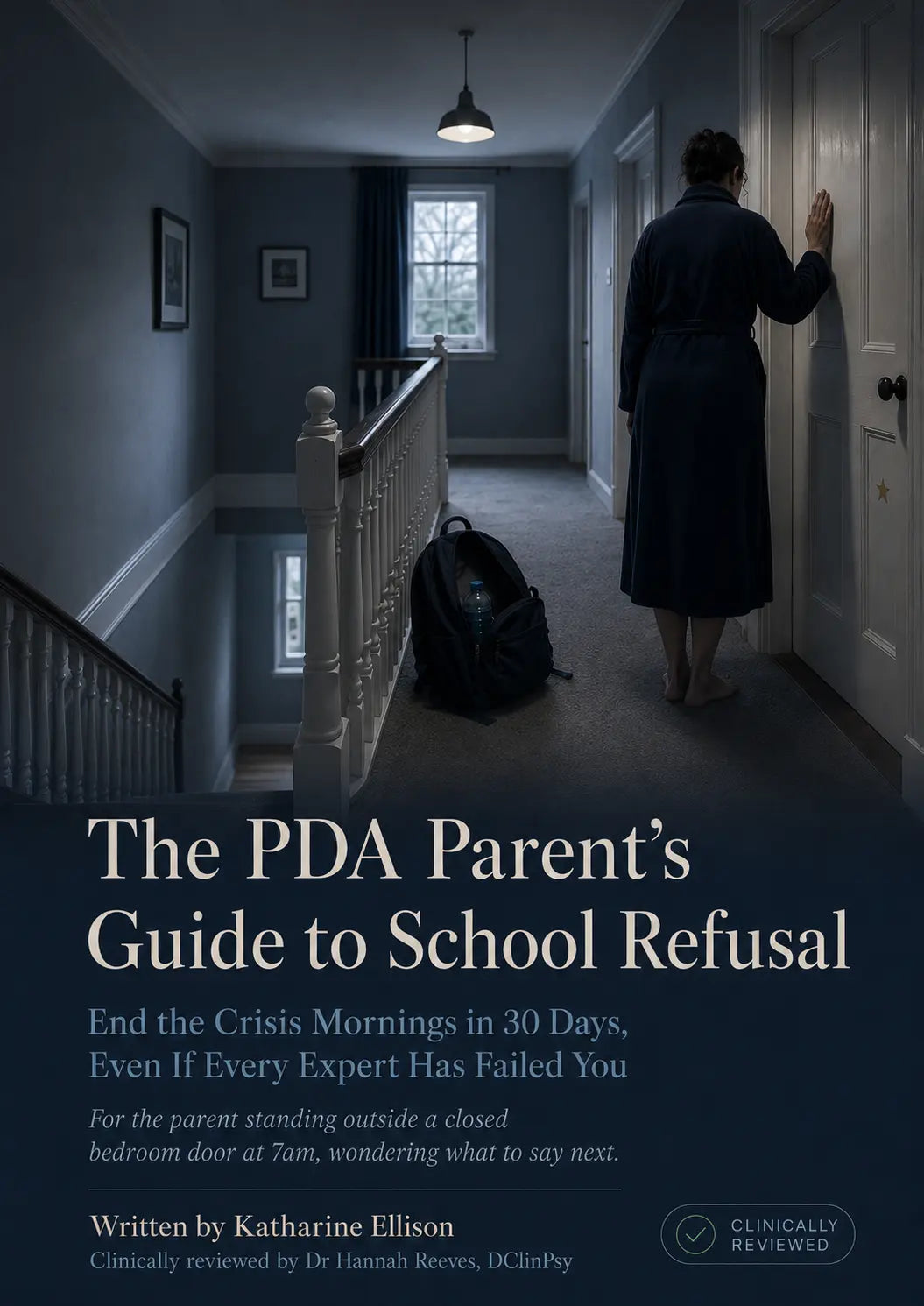 The PDA Parent's Guide to School Refusal

End the Crisis Mornings in 30 Days, Even If Every Expert Has Failed You

For the parent standing outside a closed bedroom door at 7am, wondering what to say next.

Written by Katharine Ellison

Clinically reviewed by Dr Hannah Reeves, DClinPsy

CLINICALLY REVIEWED